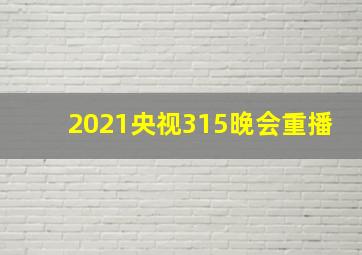 2021央视315晚会重播